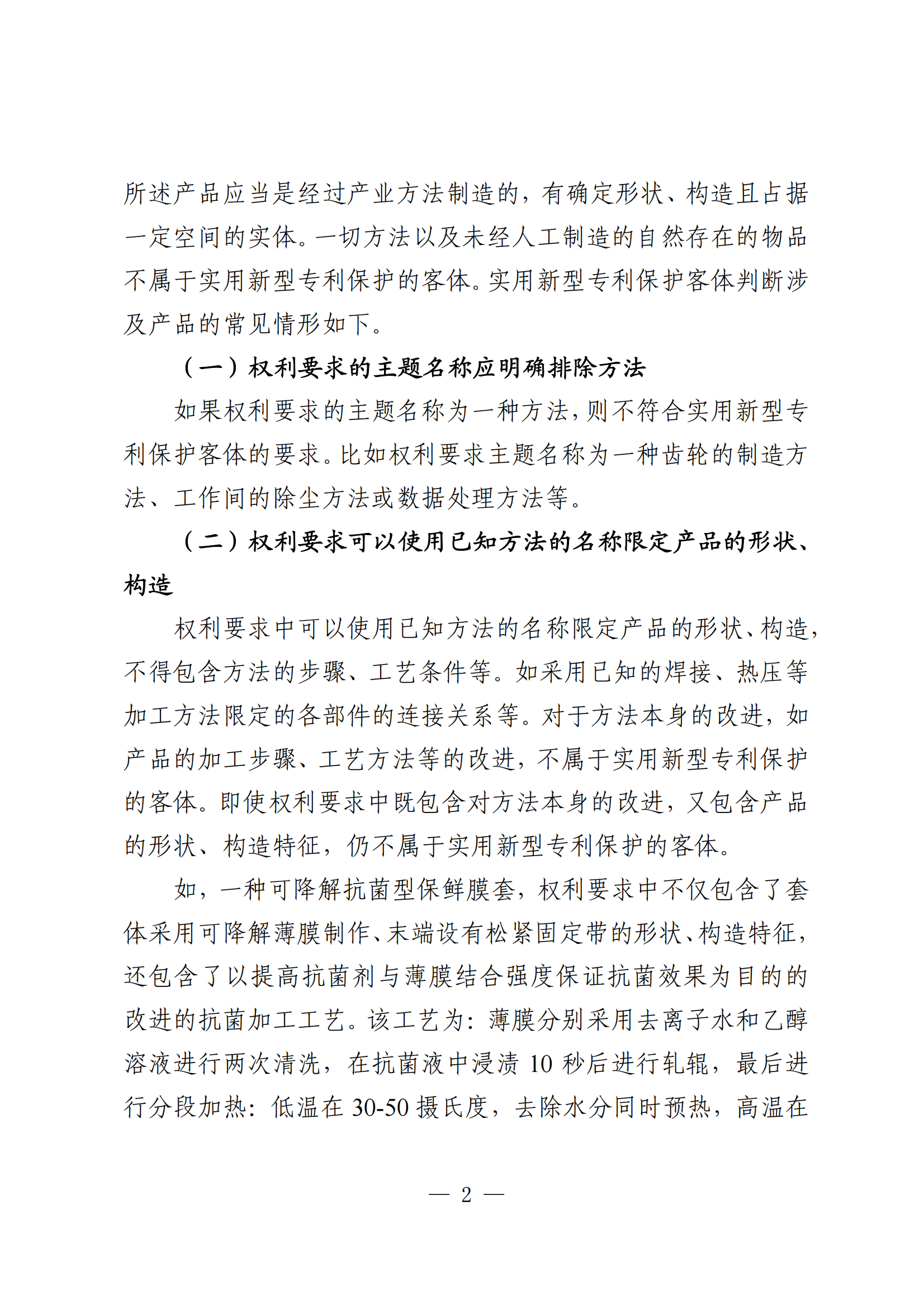 所述产品应当是经过产业方法制造的，有确定形状、构造且占据一定空间的实体。一切方法以及未经人工制造的自然存在的物品不属于实用新型专利保护的客体。实用新型专利保护客体判断涉及产品的常见情形如下。

（一）权利要求的主题名称应明确排除方法

如果权利要求的主题名称为一种方法，则不符合实用新型专利保护客体的要求。比如权利要求主题名称为一种齿轮的制造方法、工作间的除尘方法或数据处理方法等。

（二）权利要求可以使用已知方法的名称限定产品的形状、构造

权利要求中可以使用已知方法的名称限定产品的形状、构造，不得包含方法的步骤、工艺条件等。如采用已知的焊接、热压等加工方法限定的各部件的连接关系等。对于方法本身的改进，如产品的加工步骤、工艺方法等的改进，不属于实用新型专利保护的客体。即使权利要求中既包含对方法本身的改进，又包含产品的形状、构造特征，仍不属于实用新型专利保护的客体。

如，一种可降解抗菌型保鲜膜套，权利要求中不仅包含了套体采用可降解薄膜制作、末端设有松紧固定带的形状、构造特征，还包含了以提高抗菌剂与薄膜结合强度保证抗菌效果为目的的改进的抗菌加工工艺。该工艺为：薄膜分别采用去离子水和乙醇溶液进行两次清洗，在抗菌液中浸渍 10 秒后进行轧辊，最后进行分段加热：低温在 30-50 摄氏度，去除水分同时预热，高温在

— 2 —